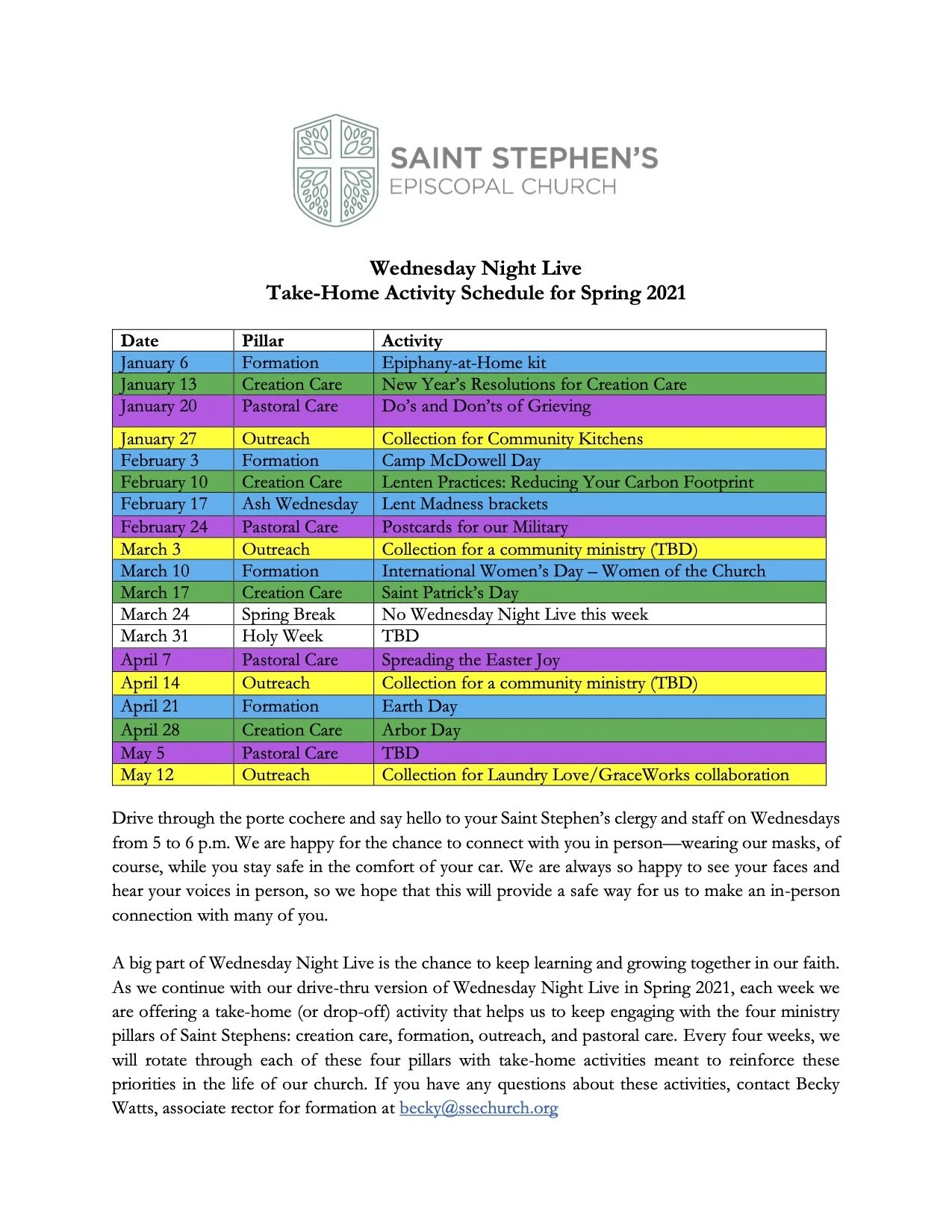 SAINT STEPHEN'S
EPISCOPAL CHURCH

Wednesday Night Live
Take-Home Activity Schedule for Spring 2021

| Date | Pillar | Activity |
|---|---|---|
| January 6 | Formation | Epiphany-at-Home kit |
| January 13 | Creation Care | New Year's Resolutions for Creation Care |
| January 20 | Pastoral Care | Do's and Don'ts of Grieving |
| January 27 | Outreach | Collection for Community Kitchens |
| February 3 | Formation | Camp McDowell Day |
| February 10 | Creation Care | Lenten Practices: Reducing Your Carbon Footprint |
| February 17 | Ash Wednesday | Lent Madness brackets |
| February 24 | Pastoral Care | Postcards for our Military |
| March 3 | Outreach | Collection for a community ministry (TBD) |
| March 10 | Formation | International Women's Day – Women of the Church |
| March 17 | Creation Care | Saint Patrick's Day |
| March 24 | Spring Break | No Wednesday Night Live this week |
| March 31 | Holy Week | TBD |
| April 7 | Pastoral Care | Spreading the Easter Joy |
| April 14 | Outreach | Collection for a community ministry (TBD) |
| April 21 | Formation | Earth Day |
| April 28 | Creation Care | Arbor Day |
| May 5 | Pastoral Care | TBD |
| May 12 | Outreach | Collection for Laundry Love/GraceWorks collaboration |

Drive through the porte cochere and say hello to your Saint Stephen's clergy and staff on Wednesdays from 5 to 6 p.m. We are happy for the chance to connect with you in person—wearing our masks, of course, while you stay safe in the comfort of your car. We are always so happy to see your faces and hear your voices in person, so we hope that this will provide a safe way for us to make an in-person connection with many of you.

A big part of Wednesday Night Live is the chance to keep learning and growing together in our faith. As we continue with our drive-thru version of Wednesday Night Live in Spring 2021, each week we are offering a take-home (or drop-off) activity that helps us to keep engaging with the four ministry pillars of Saint Stephens: creation care, formation, outreach, and pastoral care. Every four weeks, we will rotate through each of these four pillars with take-home activities meant to reinforce these priorities in the life of our church. If you have any questions about these activities, contact Becky Watts, associate rector for formation at becky@ssechurch.org